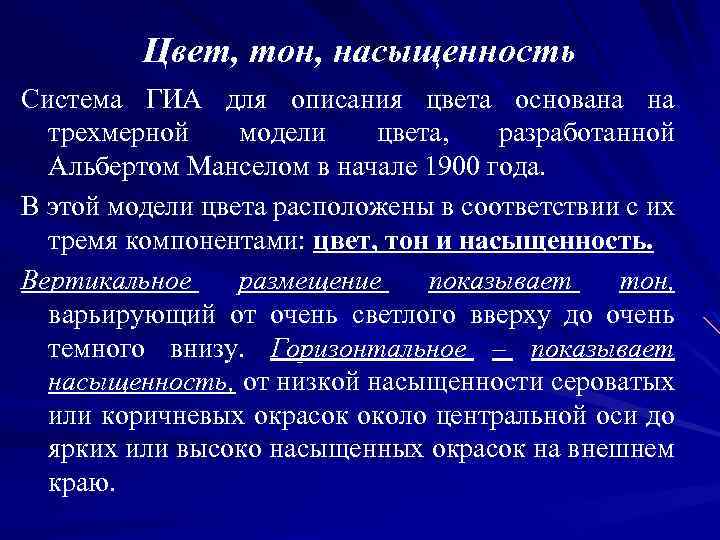 Цвет, тон, насыщенность

Система ГИА для описания цвета основана на трехмерной модели цвета, разработанной Альбертом Манселом в начале 1900 года.

В этой модели цвета расположены в соответствии с их тремя компонентами: цвет, тон и насыщенность.

Вертикальное размещение показывает тон, варьирующий от очень светлого вверху до очень темного внизу. Горизонтальное – показывает насыщенность, от низкой насыщенности сероватых или коричневых окрасок около центральной оси до ярких или высоко насыщенных окрасок на внешнем краю.